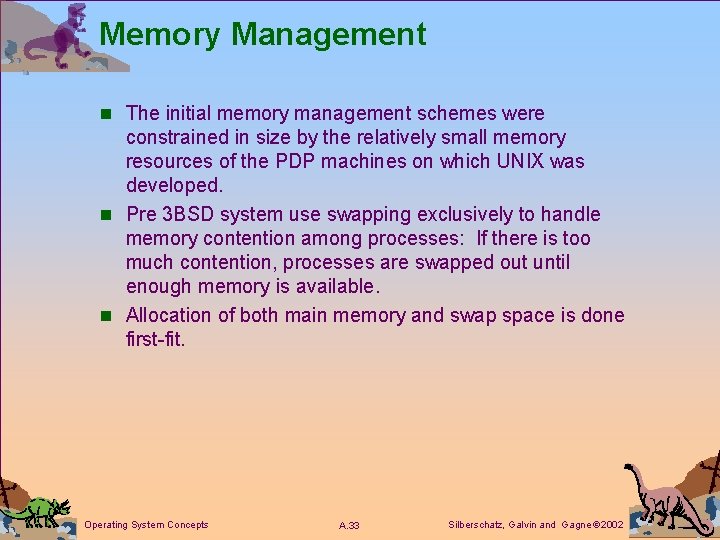 Memory Management

The initial memory management schemes were constrained in size by the relatively small memory resources of the PDP machines on which UNIX was developed.

Pre 3BSD system use swapping exclusively to handle memory contention among processes: If there is too much contention, processes are swapped out until enough memory is available.

Allocation of both main memory and swap space is done first-fit.

Operating System Concepts
A.33
Silberschatz, Galvin and Gagne©2002